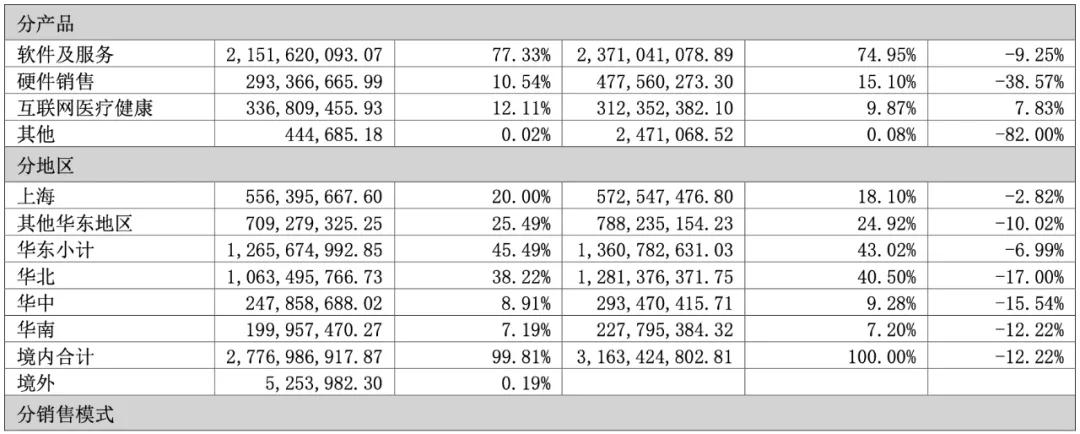 | 分产品 | | | | | |
|---|---|---|---|---|---|
| 软件及服务 | 2,151,620,093.07 | 77.33% | 2,371,041,078.89 | 74.95% | -9.25% |
| 硬件销售 | 293,366,665.99 | 10.54% | 477,560,273.30 | 15.10% | -38.57% |
| 互联网医疗健康 | 336,809,455.93 | 12.11% | 312,352,382.10 | 9.87% | 7.83% |
| 其他 | 444,685.18 | 0.02% | 2,471,068.52 | 0.08% | -82.00% |
| 分地区 | | | | | |
| 上海 | 556,395,667.60 | 20.00% | 572,547,476.80 | 18.10% | -2.82% |
| 其他华东地区 | 709,279,325.25 | 25.49% | 788,235,154.23 | 24.92% | -10.02% |
| 华东小计 | 1,265,674,992.85 | 45.49% | 1,360,782,631.03 | 43.02% | -6.99% |
| 华北 | 1,063,495,766.73 | 38.22% | 1,281,376,371.75 | 40.50% | -17.00% |
| 华中 | 247,858,688.02 | 8.91% | 293,470,415.71 | 9.28% | -15.54% |
| 华南 | 199,957,470.27 | 7.19% | 227,795,384.32 | 7.20% | -12.22% |
| 境内合计 | 2,776,986,917.87 | 99.81% | 3,163,424,802.81 | 100.00% | -12.22% |
| 境外 | 5,253,982.30 | 0.19% | | | |
| 分销售模式 | | | | | |